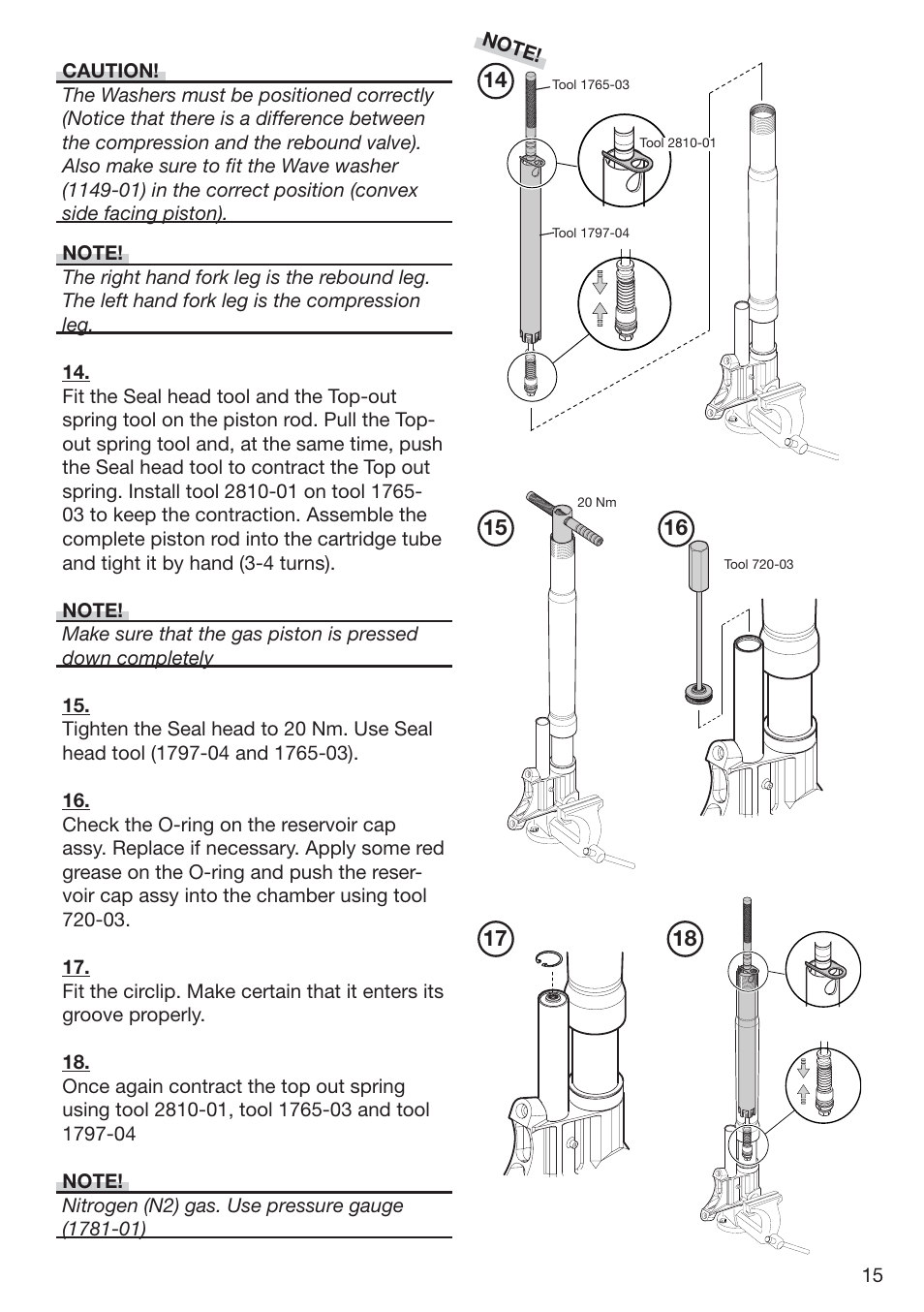 CAUTION!
The Washers must be positioned correctly (Notice that there is a difference between the compression and the rebound valve). Also make sure to fit the Wave washer (1149-01) in the correct position (convex side facing piston).

NOTE!
The right hand fork leg is the rebound leg. The left hand fork leg is the compression leg.

14.
Fit the Seal head tool and the Top-out spring tool on the piston rod. Pull the Top-out spring tool and, at the same time, push the Seal head tool to contract the Top out spring. Install tool 2810-01 on tool 1765-03 to keep the contraction. Assemble the complete piston rod into the cartridge tube and tight it by hand (3-4 turns).

NOTE!
Make sure that the gas piston is pressed down completely

15.
Tighten the Seal head to 20 Nm. Use Seal head tool (1797-04 and 1765-03).

16.
Check the O-ring on the reservoir cap assy. Replace if necessary. Apply some red grease on the O-ring and push the reservoir cap assy into the chamber using tool 720-03.

17.
Fit the circlip. Make certain that it enters its groove properly.

18.
Once again contract the top out spring using tool 2810-01, tool 1765-03 and tool 1797-04

NOTE!
Nitrogen (N2) gas. Use pressure gauge (1781-01)

NOTE!

14
Tool 1765-03
Tool 2810-01
Tool 1797-04

15
20 Nm

16
Tool 720-03

17

18

15